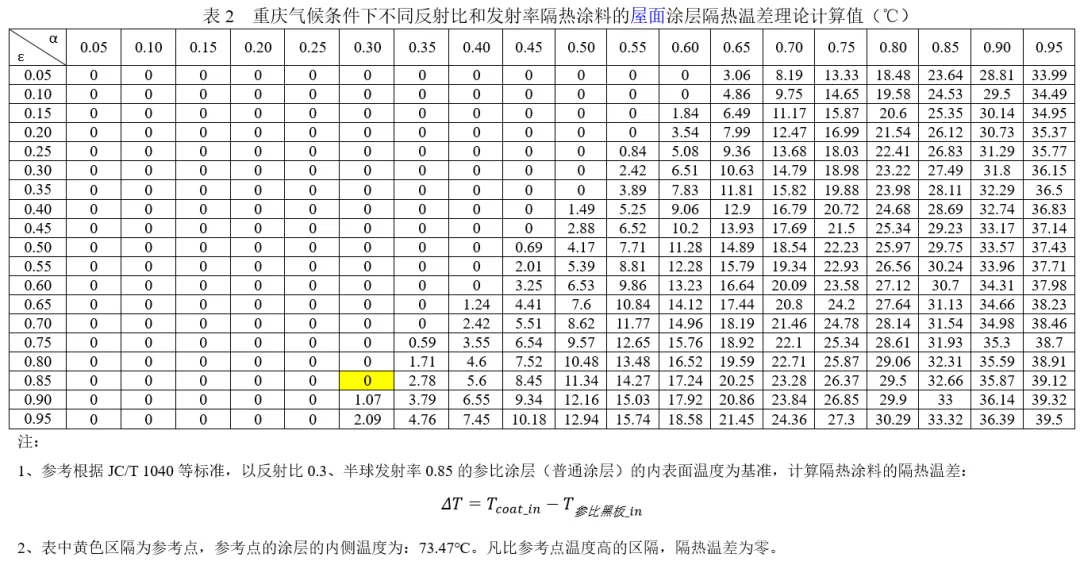 表 2　重庆气候条件下不同反射比和发射率隔热涂料的屋面涂层隔热温差理论计算值（℃）

| ε \ α | 0.05 | 0.10 | 0.15 | 0.20 | 0.25 | 0.30 | 0.35 | 0.40 | 0.45 | 0.50 | 0.55 | 0.60 | 0.65 | 0.70 | 0.75 | 0.80 | 0.85 | 0.90 | 0.95 |
|---|---|---|---|---|---|---|---|---|---|---|---|---|---|---|---|---|---|---|---|
| 0.05 | 0 | 0 | 0 | 0 | 0 | 0 | 0 | 0 | 0 | 0 | 0 | 0 | 3.06 | 8.19 | 13.33 | 18.48 | 23.64 | 28.81 | 33.99 |
| 0.10 | 0 | 0 | 0 | 0 | 0 | 0 | 0 | 0 | 0 | 0 | 0 | 0 | 4.86 | 9.75 | 14.65 | 19.58 | 24.53 | 29.5 | 34.49 |
| 0.15 | 0 | 0 | 0 | 0 | 0 | 0 | 0 | 0 | 0 | 0 | 0 | 1.84 | 6.49 | 11.17 | 15.87 | 20.6 | 25.35 | 30.14 | 34.95 |
| 0.20 | 0 | 0 | 0 | 0 | 0 | 0 | 0 | 0 | 0 | 0 | 0 | 3.54 | 7.99 | 12.47 | 16.99 | 21.54 | 26.12 | 30.73 | 35.37 |
| 0.25 | 0 | 0 | 0 | 0 | 0 | 0 | 0 | 0 | 0 | 0 | 0.84 | 5.08 | 9.36 | 13.68 | 18.03 | 22.41 | 26.83 | 31.29 | 35.77 |
| 0.30 | 0 | 0 | 0 | 0 | 0 | 0 | 0 | 0 | 0 | 0 | 2.42 | 6.51 | 10.63 | 14.79 | 18.98 | 23.22 | 27.49 | 31.8 | 36.15 |
| 0.35 | 0 | 0 | 0 | 0 | 0 | 0 | 0 | 0 | 0 | 0 | 3.89 | 7.83 | 11.81 | 15.82 | 19.88 | 23.98 | 28.11 | 32.29 | 36.5 |
| 0.40 | 0 | 0 | 0 | 0 | 0 | 0 | 0 | 0 | 0 | 1.49 | 5.25 | 9.06 | 12.9 | 16.79 | 20.72 | 24.68 | 28.69 | 32.74 | 36.83 |
| 0.45 | 0 | 0 | 0 | 0 | 0 | 0 | 0 | 0 | 0 | 2.88 | 6.52 | 10.2 | 13.93 | 17.69 | 21.5 | 25.34 | 29.23 | 33.17 | 37.14 |
| 0.50 | 0 | 0 | 0 | 0 | 0 | 0 | 0 | 0 | 0.69 | 4.17 | 7.71 | 11.28 | 14.89 | 18.54 | 22.23 | 25.97 | 29.75 | 33.57 | 37.43 |
| 0.55 | 0 | 0 | 0 | 0 | 0 | 0 | 0 | 0 | 2.01 | 5.39 | 8.81 | 12.28 | 15.79 | 19.34 | 22.93 | 26.56 | 30.24 | 33.96 | 37.71 |
| 0.60 | 0 | 0 | 0 | 0 | 0 | 0 | 0 | 0 | 3.25 | 6.53 | 9.86 | 13.23 | 16.64 | 20.09 | 23.58 | 27.12 | 30.7 | 34.31 | 37.98 |
| 0.65 | 0 | 0 | 0 | 0 | 0 | 0 | 0 | 1.24 | 4.41 | 7.6 | 10.84 | 14.12 | 17.44 | 20.8 | 24.2 | 27.64 | 31.13 | 34.66 | 38.23 |
| 0.70 | 0 | 0 | 0 | 0 | 0 | 0 | 0 | 2.42 | 5.51 | 8.62 | 11.77 | 14.96 | 18.19 | 21.46 | 24.78 | 28.14 | 31.54 | 34.98 | 38.46 |
| 0.75 | 0 | 0 | 0 | 0 | 0 | 0 | 0.59 | 3.55 | 6.54 | 9.57 | 12.65 | 15.76 | 18.92 | 22.1 | 25.34 | 28.61 | 31.93 | 35.3 | 38.7 |
| 0.80 | 0 | 0 | 0 | 0 | 0 | 0 | 1.71 | 4.6 | 7.52 | 10.48 | 13.48 | 16.52 | 19.59 | 22.71 | 25.87 | 29.06 | 32.31 | 35.59 | 38.91 |
| 0.85 | 0 | 0 | 0 | 0 | 0 | 0 | 2.78 | 5.6 | 8.45 | 11.34 | 14.27 | 17.24 | 20.25 | 23.28 | 26.37 | 29.5 | 32.66 | 35.87 | 39.12 |
| 0.90 | 0 | 0 | 0 | 0 | 0 | 1.07 | 3.79 | 6.55 | 9.34 | 12.16 | 15.03 | 17.92 | 20.86 | 23.84 | 26.85 | 29.9 | 33 | 36.14 | 39.32 |
| 0.95 | 0 | 0 | 0 | 0 | 0 | 2.09 | 4.76 | 7.45 | 10.18 | 12.94 | 15.74 | 18.58 | 21.45 | 24.36 | 27.3 | 30.29 | 33.32 | 36.39 | 39.5 |

注：

1、参考根据 JC/T 1040 等标准，以反射比 0.3、半球发射率 0.85 的参比涂层（普通涂层）的内表面温度为基准，计算隔热涂料的隔热温差：

$\Delta T = T_{coat\_in} - T_{参比黑板\_in}$

2、表中黄色区隔为参考点，参考点的涂层的内侧温度为：73.47℃。凡比参考点温度高的区隔，隔热温差为零。